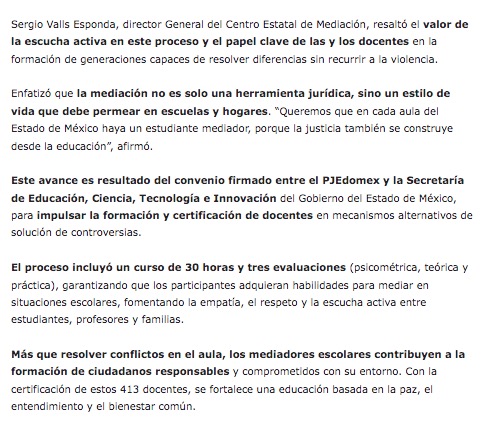 Sergio Valls Esponda, director General del Centro Estatal de Mediación, resaltó el valor de la escucha activa en este proceso y el papel clave de las y los docentes en la formación de generaciones capaces de resolver diferencias sin recurrir a la violencia.

Enfatizó que la mediación no es solo una herramienta jurídica, sino un estilo de vida que debe permear en escuelas y hogares. "Queremos que en cada aula del Estado de México haya un estudiante mediador, porque la justicia también se construye desde la educación", afirmó.

Este avance es resultado del convenio firmado entre el PJEdomex y la Secretaría de Educación, Ciencia, Tecnología e Innovación del Gobierno del Estado de México, para impulsar la formación y certificación de docentes en mecanismos alternativos de solución de controversias.

El proceso incluyó un curso de 30 horas y tres evaluaciones (psicométrica, teórica y práctica), garantizando que los participantes adquieran habilidades para mediar en situaciones escolares, fomentando la empatía, el respeto y la escucha activa entre estudiantes, profesores y familias.

Más que resolver conflictos en el aula, los mediadores escolares contribuyen a la formación de ciudadanos responsables y comprometidos con su entorno. Con la certificación de estos 413 docentes, se fortalece una educación basada en la paz, el entendimiento y el bienestar común.